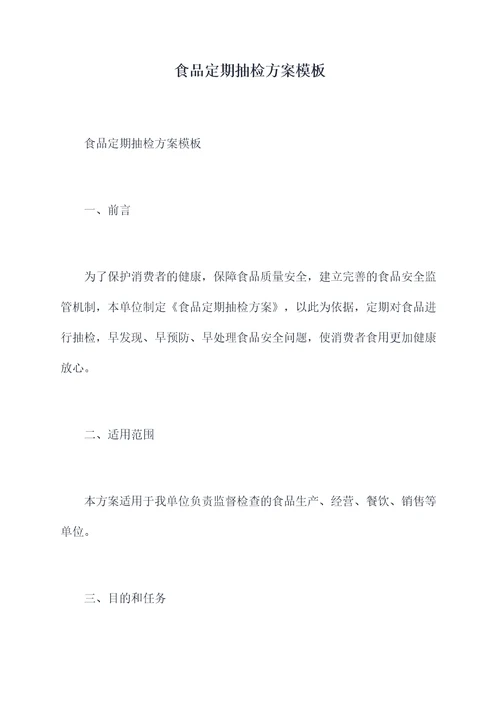 食品定期抽检方案模板

食品定期抽检方案模板

一、前言

为了保护消费者的健康，保障食品质量安全，建立完善的食品安全监管机制，本单位制定《食品定期抽检方案》，以此为依据，定期对食品进行抽检，早发现、早预防、早处理食品安全问题，使消费者食用更加健康放心。

二、适用范围

本方案适用于我单位负责监督检查的食品生产、经营、餐饮、销售等单位。

三、目的和任务